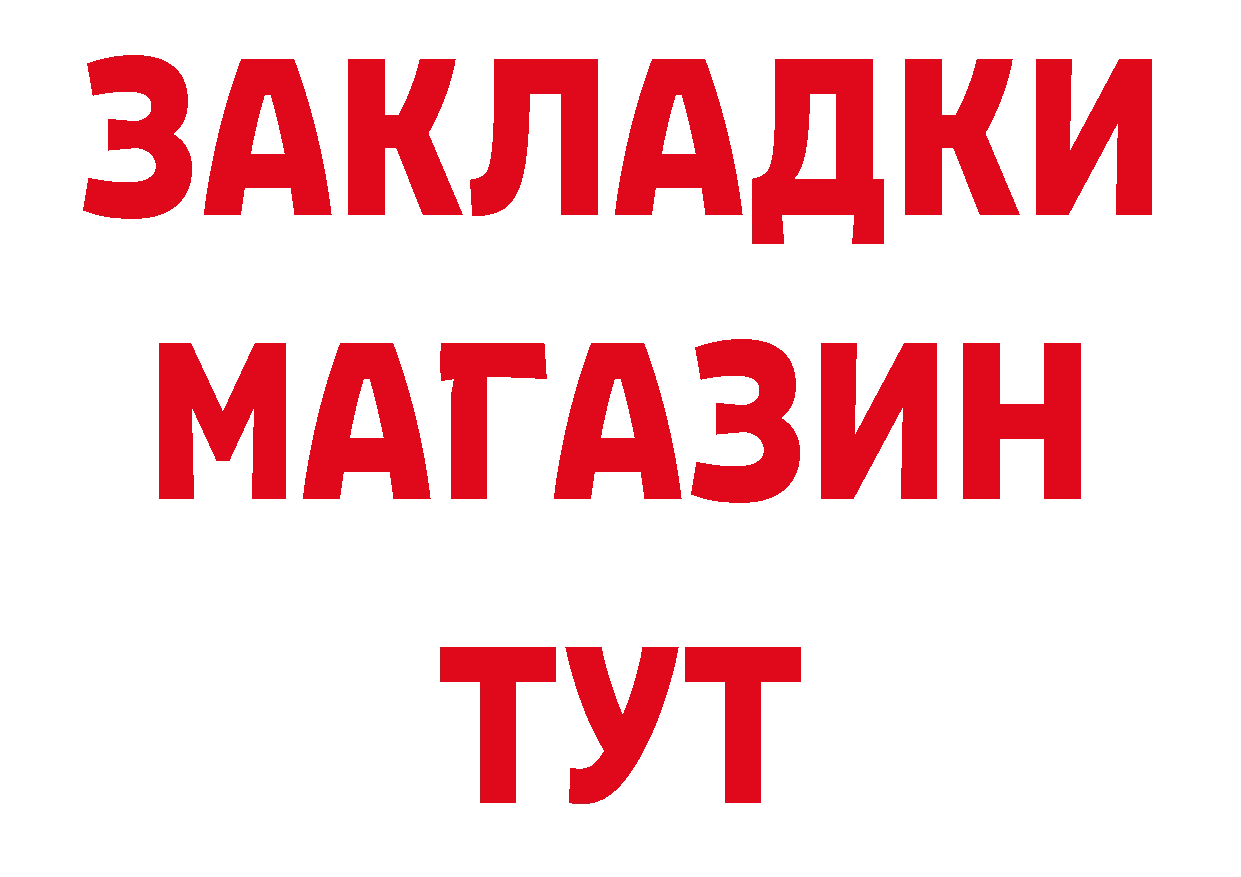 ЗАКЛАДКИ
МАГАЗИН
ТУТ